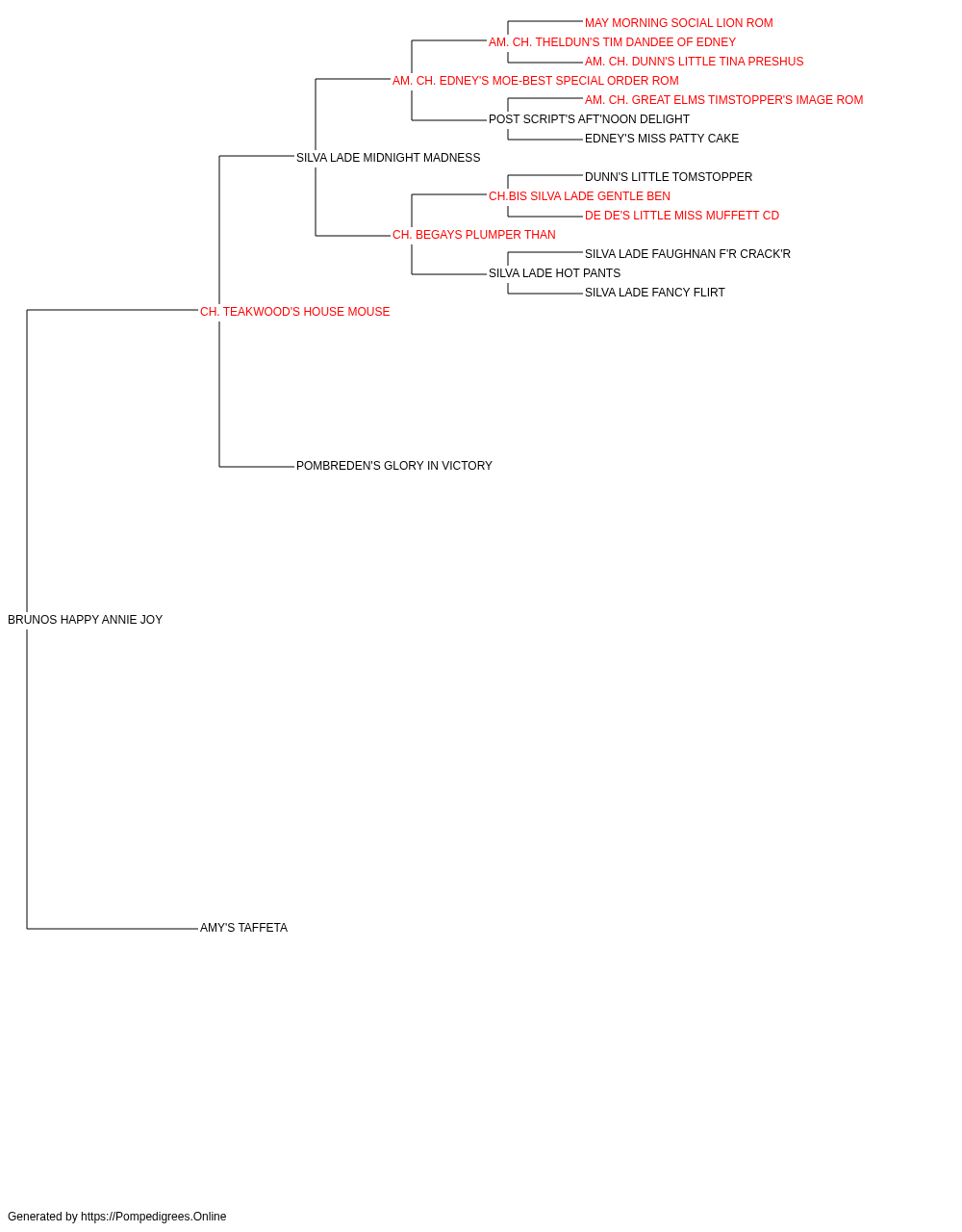 MAY MORNING SOCIAL LION ROM
AM. CH. THELDUN'S TIM DANDEE OF EDNEY
AM. CH. DUNN'S LITTLE TINA PRESHUS
AM. CH. EDNEY'S MOE-BEST SPECIAL ORDER ROM
AM. CH. GREAT ELMS TIMSTOPPER'S IMAGE ROM
POST SCRIPT'S AFT'NOON DELIGHT
EDNEY'S MISS PATTY CAKE
SILVA LADE MIDNIGHT MADNESS
DUNN'S LITTLE TOMSTOPPER
CH.BIS SILVA LADE GENTLE BEN
DE DE'S LITTLE MISS MUFFETT CD
CH. BEGAYS PLUMPER THAN
SILVA LADE FAUGHNAN F'R CRACK'R
SILVA LADE HOT PANTS
SILVA LADE FANCY FLIRT
CH. TEAKWOOD'S HOUSE MOUSE
POMBREDEN'S GLORY IN VICTORY
BRUNOS HAPPY ANNIE JOY
AMY'S TAFFETA

Generated by https://Pompedigrees.Online